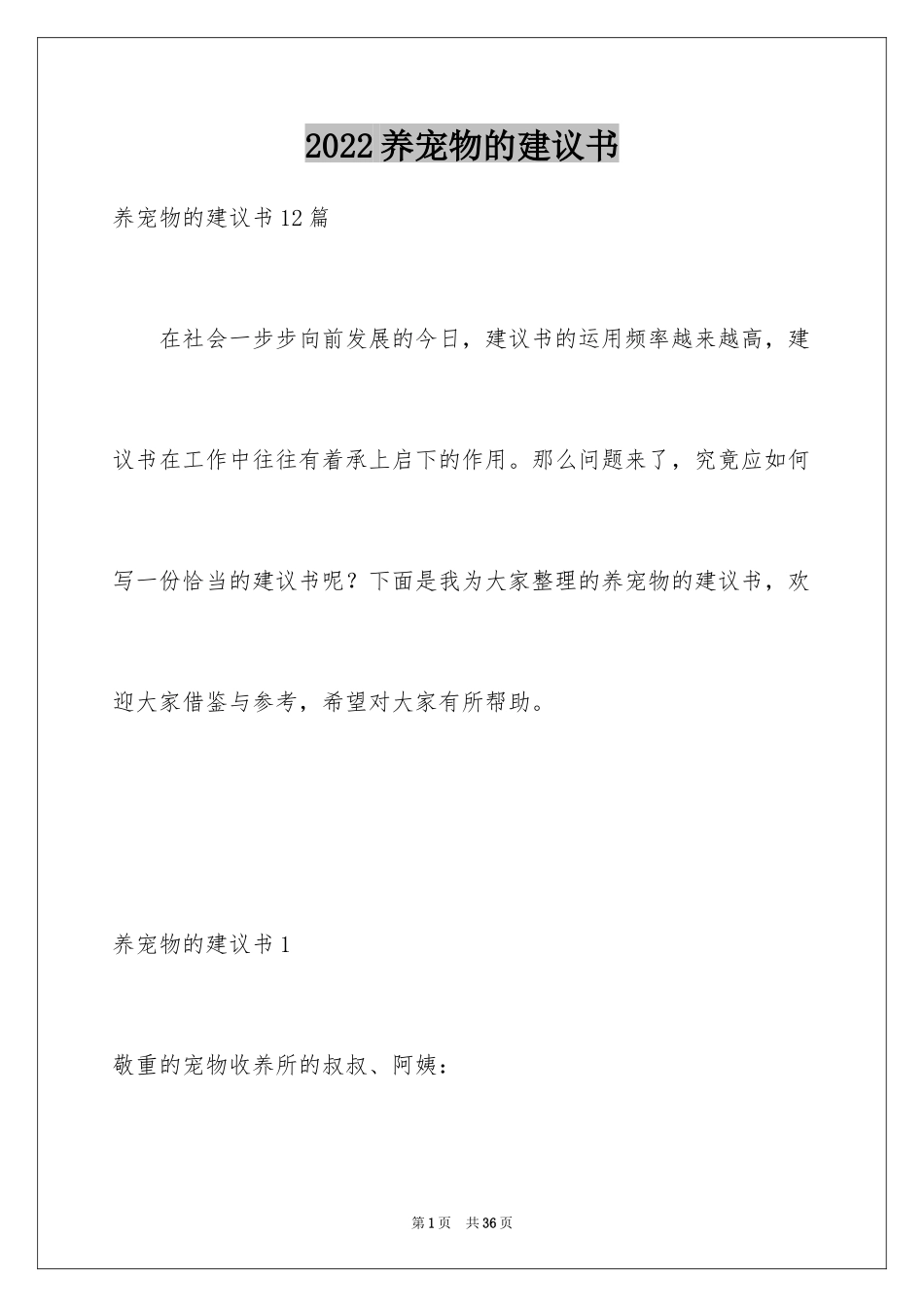 2022养宠物的建议书

养宠物的建议书12篇

在社会一步步向前发展的今日，建议书的运用频率越来越高，建议书在工作中往往有着承上启下的作用。那么问题来了，究竟应如何写一份恰当的建议书呢？下面是我为大家整理的养宠物的建议书，欢迎大家借鉴与参考，希望对大家有所帮助。

养宠物的建议书1

敬重的宠物收养所的叔叔、阿姨：

第1页 共36页